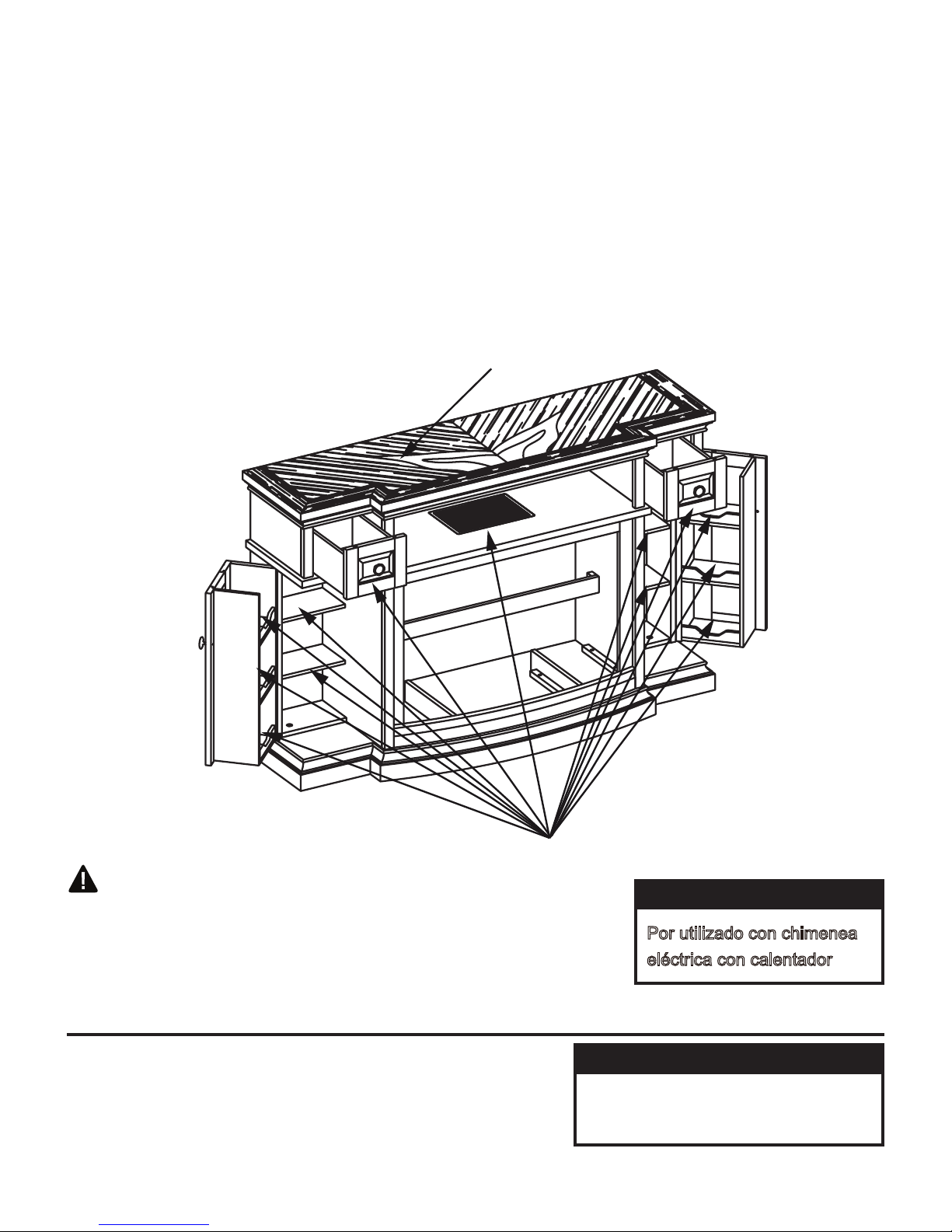 Por utilizado con chimenea eléctrica con calentador